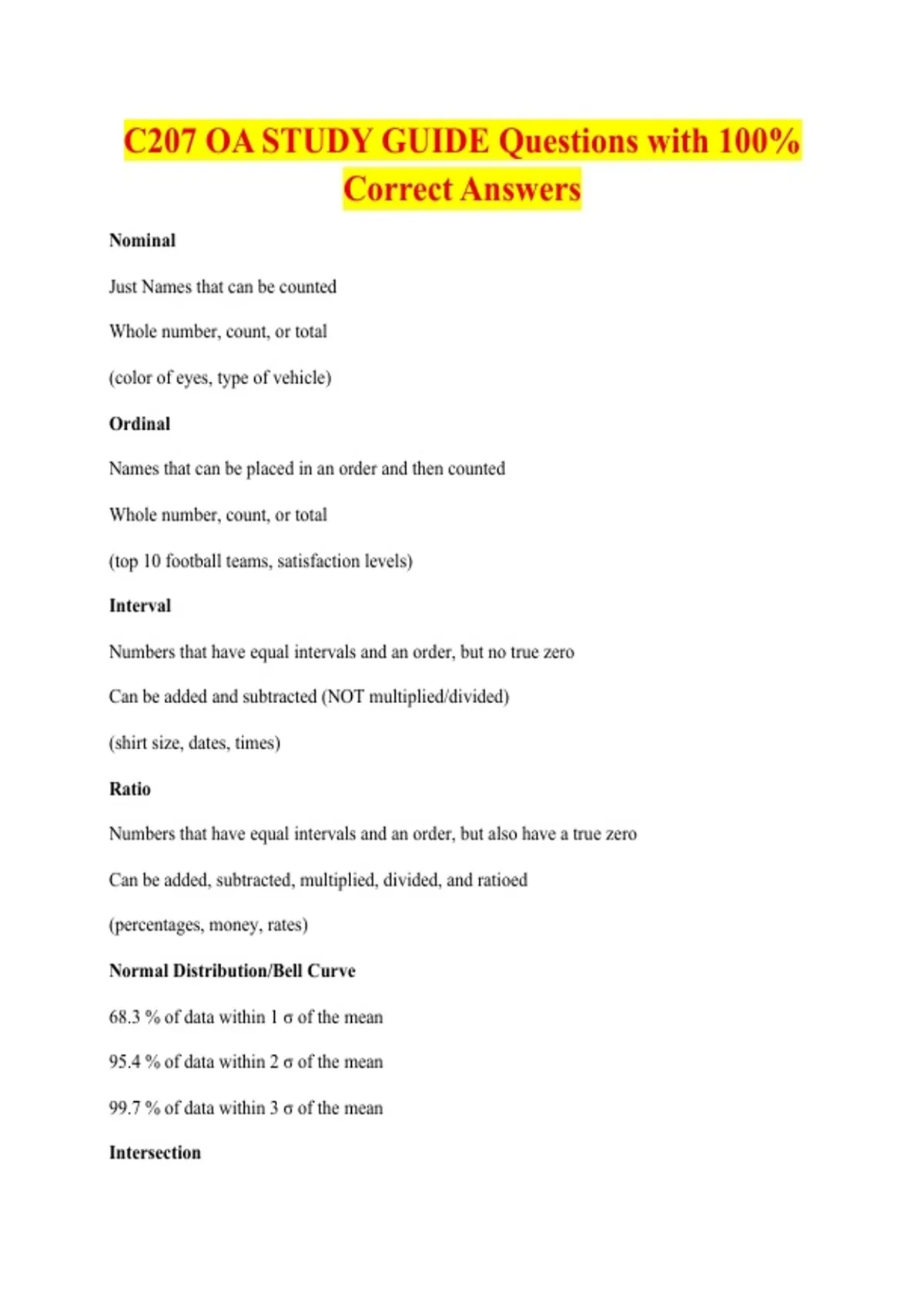 C207 OA STUDY GUIDE Questions with 100% Correct Answers

Nominal

Just Names that can be counted

Whole number, count, or total

(color of eyes, type of vehicle)

Ordinal

Names that can be placed in an order and then counted

Whole number, count, or total

(top 10 football teams, satisfaction levels)

Interval

Numbers that have equal intervals and an order, but no true zero

Can be added and subtracted (NOT multiplied/divided)

(shirt size, dates, times)

Ratio

Numbers that have equal intervals and an order, but also have a true zero

Can be added, subtracted, multiplied, divided, and ratioed

(percentages, money, rates)

Normal Distribution/Bell Curve

68.3 % of data within 1 σ of the mean

95.4 % of data within 2 σ of the mean

99.7 % of data within 3 σ of the mean

Intersection